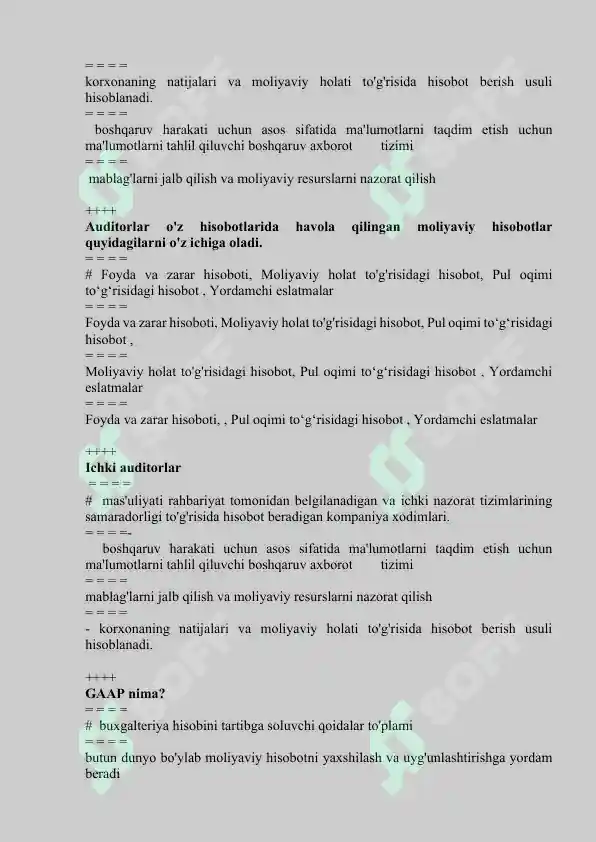 = = = =
korxonaning natijalari va moliyaviy holati to'g'risida hisobot berish usuli hisoblanadi.
= = = =
boshqaruv harakati uchun asos sifatida ma'lumotlarni taqdim etish uchun ma'lumotlarni tahlil qiluvchi boshqaruv axborot tizimi
= = = =
mablag'larni jalb qilish va moliyaviy resurslarni nazorat qilish

++++
Auditorlar o'z hisobotlarida havola qilingan moliyaviy hisobotlar quyidagilarni o'z ichiga oladi.
= = = =
# Foyda va zarar hisoboti, Moliyaviy holat to'g'risidagi hisobot, Pul oqimi to‘g‘risidagi hisobot , Yordamchi eslatmalar
= = = =
Foyda va zarar hisoboti, Moliyaviy holat to'g'risidagi hisobot, Pul oqimi to‘g‘risidagi hisobot ,
= = = =
Moliyaviy holat to'g'risidagi hisobot, Pul oqimi to‘g‘risidagi hisobot , Yordamchi eslatmalar
= = = =
Foyda va zarar hisoboti, , Pul oqimi to‘g‘risidagi hisobot , Yordamchi eslatmalar

++++
Ichki auditorlar
= = = =
# mas'uliyati rahbariyat tomonidan belgilanadigan va ichki nazorat tizimlarining samaradorligi to'g'risida hisobot beradigan kompaniya xodimlari.
= = = =-
boshqaruv harakati uchun asos sifatida ma'lumotlarni taqdim etish uchun ma'lumotlarni tahlil qiluvchi boshqaruv axborot tizimi
= = = =
mablag'larni jalb qilish va moliyaviy resurslarni nazorat qilish
= = = =
- korxonaning natijalari va moliyaviy holati to'g'risida hisobot berish usuli hisoblanadi.

++++
GAAP nima?
= = = =
# buxgalteriya hisobini tartibga soluvchi qoidalar to'plami
= = = =
butun dunyo bo'ylab moliyaviy hisobotni yaxshilash va uyg'unlashtirishga yordam beradi